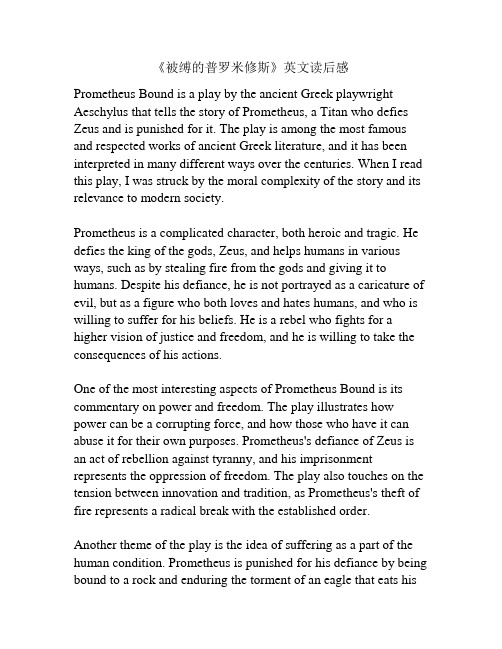 《被缚的普罗米修斯》英文读后感

Prometheus Bound is a play by the ancient Greek playwright Aeschylus that tells the story of Prometheus, a Titan who defies Zeus and is punished for it. The play is among the most famous and respected works of ancient Greek literature, and it has been interpreted in many different ways over the centuries. When I read this play, I was struck by the moral complexity of the story and its relevance to modern society.

Prometheus is a complicated character, both heroic and tragic. He defies the king of the gods, Zeus, and helps humans in various ways, such as by stealing fire from the gods and giving it to humans. Despite his defiance, he is not portrayed as a caricature of evil, but as a figure who both loves and hates humans, and who is willing to suffer for his beliefs. He is a rebel who fights for a higher vision of justice and freedom, and he is willing to take the consequences of his actions.

One of the most interesting aspects of Prometheus Bound is its commentary on power and freedom. The play illustrates how power can be a corrupting force, and how those who have it can abuse it for their own purposes. Prometheus's defiance of Zeus is an act of rebellion against tyranny, and his imprisonment represents the oppression of freedom. The play also touches on the tension between innovation and tradition, as Prometheus's theft of fire represents a radical break with the established order.

Another theme of the play is the idea of suffering as a part of the human condition. Prometheus is punished for his defiance by being bound to a rock and enduring the torment of an eagle that eats his